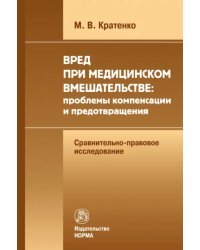 М. В. Кратенко

ВРЕД
ПРИ МЕДИЦИНСКОМ
ВМЕШАТЕЛЬСТВЕ:
проблемы компенсации
и предотвращения

Сравнительно-правовое
исследование

Издательство
НОРМА